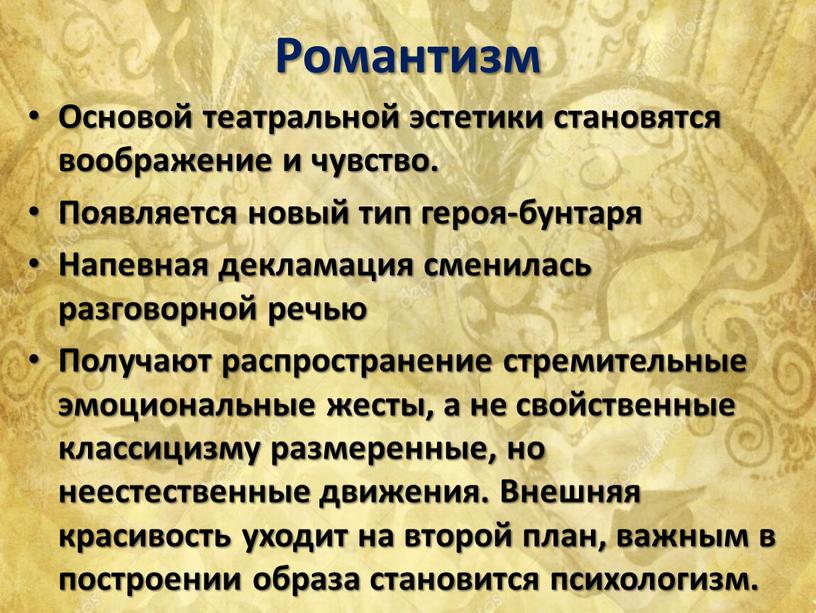 Романтизм

• Основой театральной эстетики становятся воображение и чувство.
• Появляется новый тип героя-бунтаря
• Напевная декламация сменилась разговорной речью
• Получают распространение стремительные эмоциональные жесты, а не свойственные классицизму размеренные, но неестественные движения. Внешняя красивость уходит на второй план, важным в построении образа становится психологизм.